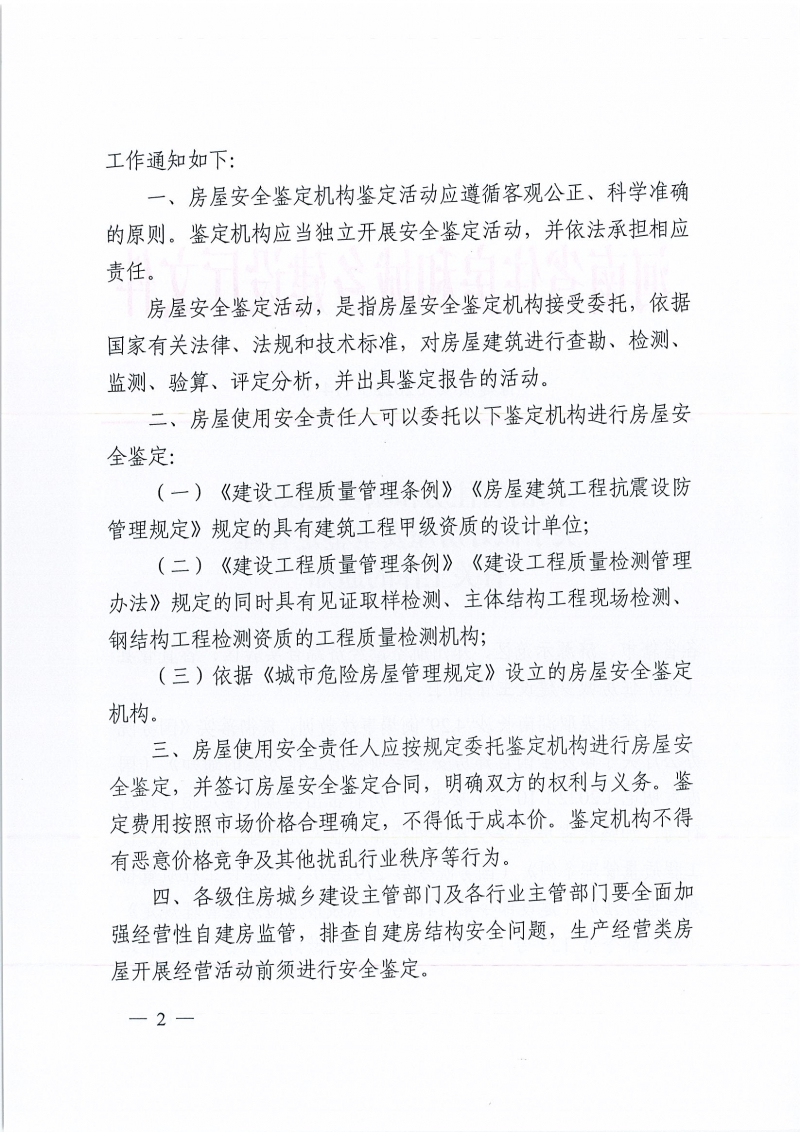 工作通知如下：

一、房屋安全鉴定机构鉴定活动应遵循客观公正、科学准确的原则。鉴定机构应当独立开展安全鉴定活动，并依法承担相应责任。

房屋安全鉴定活动，是指房屋安全鉴定机构接受委托，依据国家有关法律、法规和技术标准，对房屋建筑进行查勘、检测、监测、验算、评定分析，并出具鉴定报告的活动。

二、房屋使用安全责任人可以委托以下鉴定机构进行房屋安全鉴定：

（一）《建设工程质量管理条例》《房屋建筑工程抗震设防管理规定》规定的具有建筑工程甲级资质的设计单位；

（二）《建设工程质量管理条例》《建设工程质量检测管理办法》规定的同时具有见证取样检测、主体结构工程现场检测、钢结构工程检测资质的工程质量检测机构；

（三）依据《城市危险房屋管理规定》设立的房屋安全鉴定机构。

三、房屋使用安全责任人应按规定委托鉴定机构进行房屋安全鉴定，并签订房屋安全鉴定合同，明确双方的权利与义务。鉴定费用按照市场价格合理确定，不得低于成本价。鉴定机构不得有恶意价格竞争及其他扰乱行业秩序等行为。

四、各级住房城乡建设主管部门及各行业主管部门要全面加强经营性自建房监管，排查自建房结构安全问题，生产经营类房屋开展经营活动前须进行安全鉴定。

— 2 —